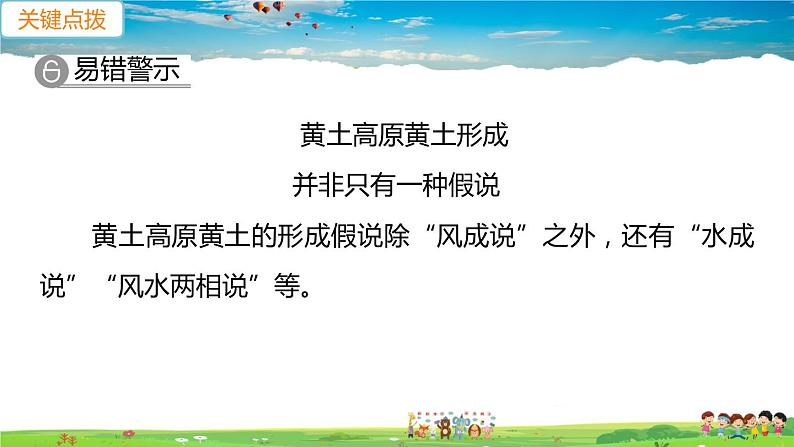 关键点拨

易错警示

黄土高原黄土形成

并非只有一种假说

黄土高原黄土的形成假说除“风成说”之外，还有“水成说”“风水两相说”等。